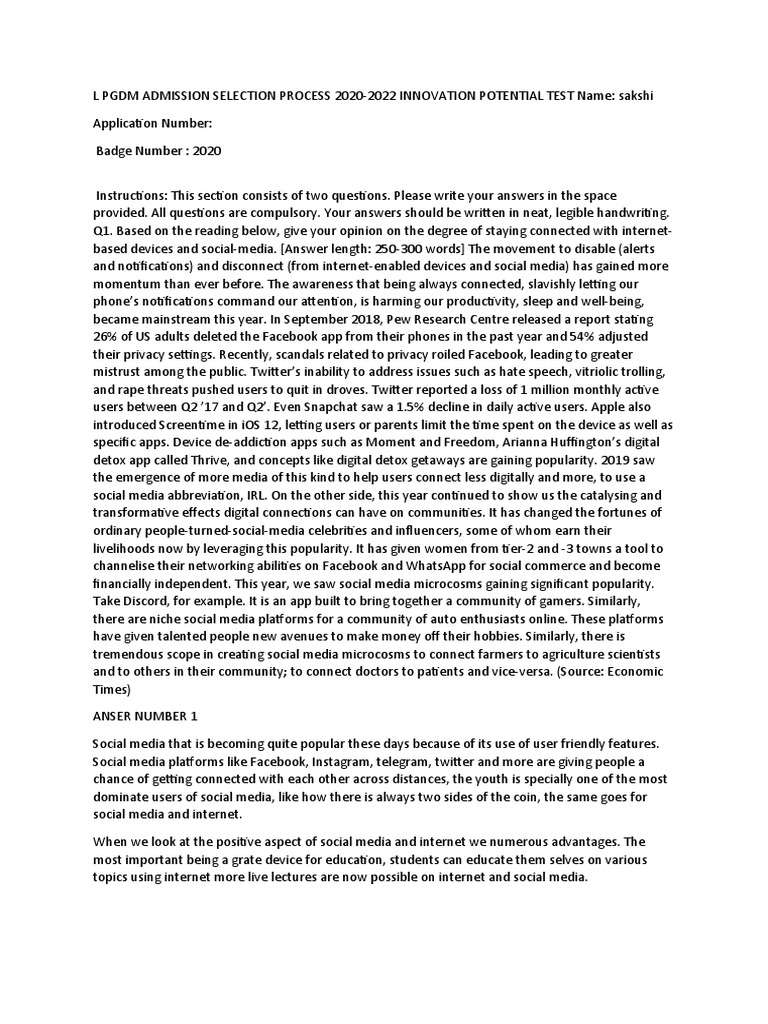 L PGDM ADMISSION SELECTION PROCESS 2020-2022 INNOVATION POTENTIAL TEST Name: sakshi

Application Number:

Badge Number : 2020

Instructions: This section consists of two questions. Please write your answers in the space provided. All questions are compulsory. Your answers should be written in neat, legible handwriting. Q1. Based on the reading below, give your opinion on the degree of staying connected with internet-based devices and social-media. [Answer length: 250-300 words] The movement to disable (alerts and notifications) and disconnect (from internet-enabled devices and social media) has gained more momentum than ever before. The awareness that being always connected, slavishly letting our phone's notifications command our attention, is harming our productivity, sleep and well-being, became mainstream this year. In September 2018, Pew Research Centre released a report stating 26% of US adults deleted the Facebook app from their phones in the past year and 54% adjusted their privacy settings. Recently, scandals related to privacy roiled Facebook, leading to greater mistrust among the public. Twitter's inability to address issues such as hate speech, vitriolic trolling, and rape threats pushed users to quit in droves. Twitter reported a loss of 1 million monthly active users between Q2 '17 and Q2'. Even Snapchat saw a 1.5% decline in daily active users. Apple also introduced Screentime in iOS 12, letting users or parents limit the time spent on the device as well as specific apps. Device de-addiction apps such as Moment and Freedom, Arianna Huffington's digital detox app called Thrive, and concepts like digital detox getaways are gaining popularity. 2019 saw the emergence of more media of this kind to help users connect less digitally and more, to use a social media abbreviation, IRL. On the other side, this year continued to show us the catalysing and transformative effects digital connections can have on communities. It has changed the fortunes of ordinary people-turned-social-media celebrities and influencers, some of whom earn their livelihoods now by leveraging this popularity. It has given women from tier-2 and -3 towns a tool to channelise their networking abilities on Facebook and WhatsApp for social commerce and become financially independent. This year, we saw social media microcosms gaining significant popularity. Take Discord, for example. It is an app built to bring together a community of gamers. Similarly, there are niche social media platforms for a community of auto enthusiasts online. These platforms have given talented people new avenues to make money off their hobbies. Similarly, there is tremendous scope in creating social media microcosms to connect farmers to agriculture scientists and to others in their community; to connect doctors to patients and vice-versa. (Source: Economic Times)

ANSER NUMBER 1

Social media that is becoming quite popular these days because of its use of user friendly features. Social media platforms like Facebook, Instagram, telegram, twitter and more are giving people a chance of getting connected with each other across distances, the youth is specially one of the most dominate users of social media, like how there is always two sides of the coin, the same goes for social media and internet.

When we look at the positive aspect of social media and internet we numerous advantages. The most important being a grate device for education, students can educate them selves on various topics using internet more live lectures are now possible on internet and social media.